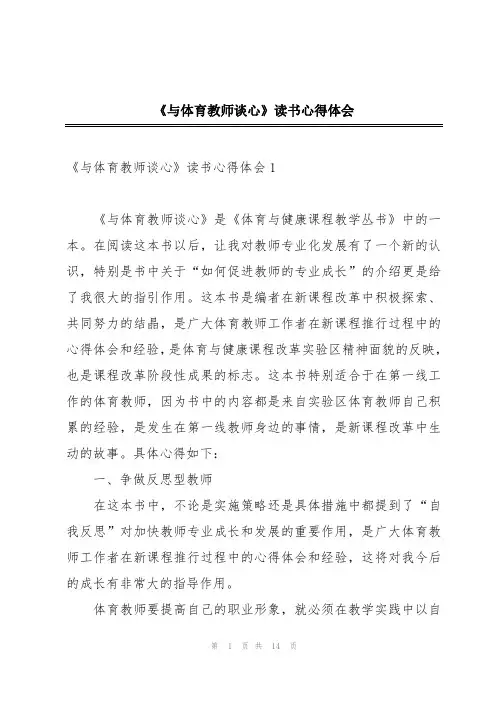 《与体育教师谈心》读书心得体会

《与体育教师谈心》读书心得体会 1

《与体育教师谈心》是《体育与健康课程教学丛书》中的一本。在阅读这本书以后，让我对教师专业化发展有了一个新的认识，特别是书中关于“如何促进教师的专业成长”的介绍更是给了我很大的指引作用。这本书是编者在新课程改革中积极探索、共同努力的结晶，是广大体育教师工作者在新课程推行过程中的心得体会和经验，是体育与健康课程改革实验区精神面貌的反映，也是课程改革阶段性成果的标志。这本书特别适合于在第一线工作的体育教师，因为书中的内容都是来自实验区体育教师自己积累的经验，是发生在第一线教师身边的事情，是新课程改革中生动的故事。具体心得如下：

一、争做反思型教师

在这本书中，不论是实施策略还是具体措施中都提到了“自我反思”对加快教师专业成长和发展的重要作用，是广大体育教师工作者在新课程推行过程中的心得体会和经验，这将对我今后的成长有非常大的指导作用。

体育教师要提高自己的职业形象，就必须在教学实践中以自

第 1 页 共 14 页